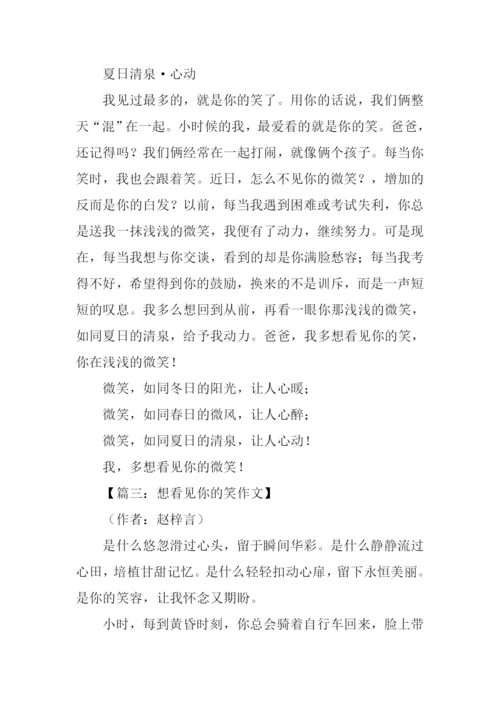 夏日清泉·心动

我见过最多的，就是你的笑了。用你的话说，我们俩整天“混”在一起。小时候的我，最爱看的就是你的笑。爸爸，还记得吗？我们俩经常在一起打闹，就像俩个孩子。每当你笑时，我也会跟着笑。近日，怎么不见你的微笑？，增加的反而是你的白发？以前，每当我遇到困难或考试失利，你总是送我一抹浅浅的微笑，我便有了动力，继续努力。可是现在，每当我想与你交谈，看到的却是你满脸愁容；每当我考得不好，希望得到你的鼓励，换来的不是训斥，而是一声短短的叹息。我多么想回到从前，再看一眼你那浅浅的微笑，如同夏日的清泉，给予我动力。爸爸，我多想看见你的笑，你在浅浅的微笑！

微笑，如同冬日的阳光，让人心暖；

微笑，如同春日的微风，让人心醉；

微笑，如同夏日的清泉，让人心动！

我，多想看见你的微笑！

【篇三：想看见你的笑作文】

（作者：赵梓言）

是什么悠忽滑过心头，留于瞬间华彩。是什么静静流过心田，培植甘甜记忆。是什么轻轻扣动心扉，留下永恒美丽。是你的笑容，让我怀念又期盼。

小时，每到黄昏时刻，你总会骑着自行车回来，脸上带